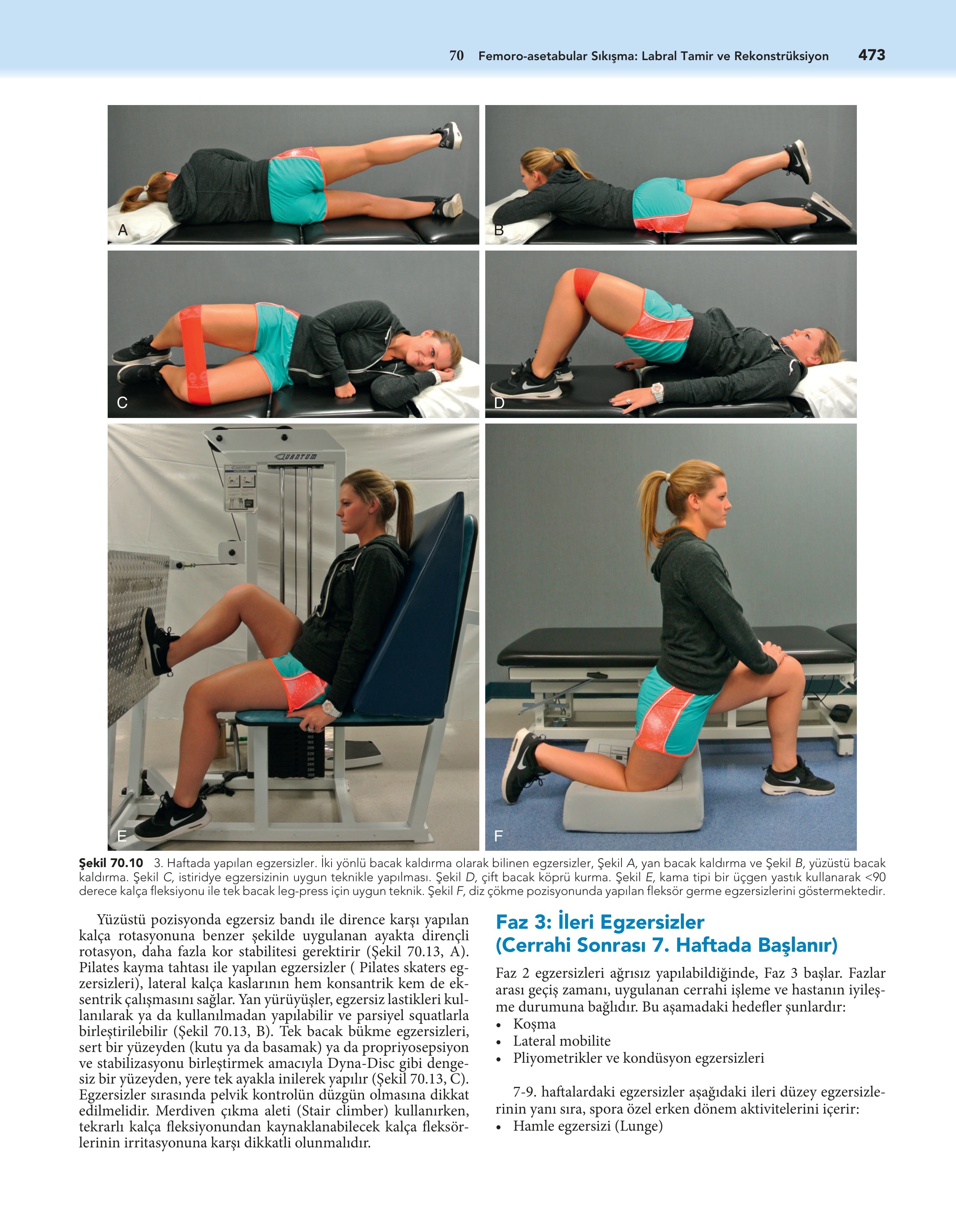 70 Femoro-asetabular Sıkışma: Labral Tamir ve Rekonstrüksiyon 473

A

B

C

D

QUANTUM

E

F

Şekil 70.10 3. Haftada yapılan egzersizler. İki yönlü bacak kaldırma olarak bilinen egzersizler, Şekil A, yan bacak kaldırma ve Şekil B, yüzüstü bacak kaldırma. Şekil C, istiridye egzersizinin uygun teknikle yapılması. Şekil D, çift bacak köprü kurma. Şekil E, kama tipi bir üçgen yastık kullanarak <90 derece kalça fleksiyonu ile tek bacak leg-press için uygun teknik. Şekil F, diz çökme pozisyonunda yapılan fleksör germe egzersizlerini göstermektedir.

Yüzüstü pozisyonda egzersiz bandı ile dirence karşı yapılan kalça rotasyonuna benzer şekilde uygulanan ayakta dirençli rotasyon, daha fazla kor stabilitesi gerektirir (Şekil 70.13, A). Pilates kayma tahtası ile yapılan egzersizler ( Pilates skaters egzersizleri), lateral kalça kaslarının hem konsantrik kem de eksentrik çalışmasını sağlar. Yan yürüyüşler, egzersiz lastikleri kullanılarak ya da kullanılmadan yapılabilir ve parsiyel squatlarla birleştirilebilir (Şekil 70.13, B). Tek bacak bükme egzersizleri, sert bir yüzeyden (kutu ya da basamak) ya da propriyosepsiyon ve stabilizasyonu birleştirmek amacıyla Dyna-Disc gibi dengesiz bir yüzeyden, yere tek ayakla inilerek yapılır (Şekil 70.13, C). Egzersizler sırasında pelvik kontrolün düzgün olmasına dikkat edilmelidir. Merdiven çıkma aleti (Stair climber) kullanırken, tekrarlı kalça fleksiyonundan kaynaklanabilecek kalça fleksörlerinin irritasyonuna karşı dikkatli olunmalıdır.

Faz 3: İleri Egzersizler (Cerrahi Sonrası 7. Haftada Başlanır)

Faz 2 egzersizleri ağrısız yapılabildiğinde, Faz 3 başlar. Fazlar arası geçiş zamanı, uygulanan cerrahi işleme ve hastanın iyileşme durumuna bağlıdır. Bu aşamadaki hedefler şunlardır:
• Koşma
• Lateral mobilite
• Pliyometrikler ve kondüsyon egzersizleri

7-9. haftalardaki egzersizler aşağıdaki ileri düzey egzersizlerinin yanı sıra, spora özel erken dönem aktivitelerini içerir:
• Hamle egzersizi (Lunge)